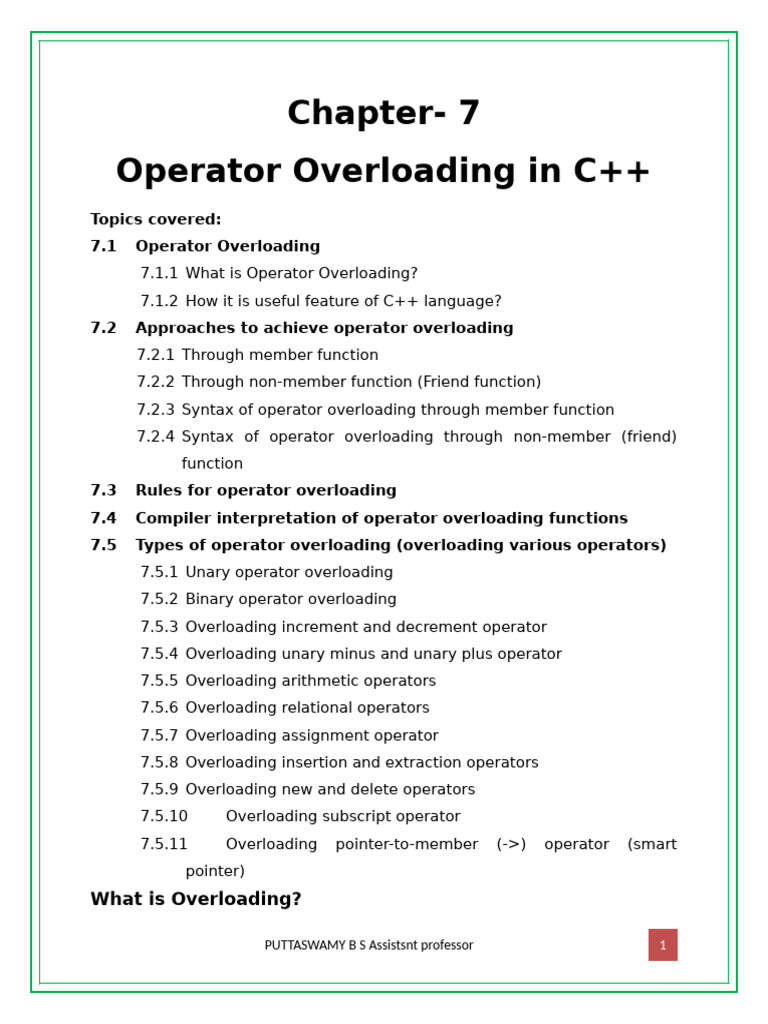 Chapter- 7

Operator Overloading in C++

Topics covered:

7.1 Operator Overloading

7.1.1 What is Operator Overloading?

7.1.2 How it is useful feature of C++ language?

7.2 Approaches to achieve operator overloading

7.2.1 Through member function

7.2.2 Through non-member function (Friend function)

7.2.3 Syntax of operator overloading through member function

7.2.4 Syntax of operator overloading through non-member (friend) function

7.3 Rules for operator overloading

7.4 Compiler interpretation of operator overloading functions

7.5 Types of operator overloading (overloading various operators)

7.5.1 Unary operator overloading

7.5.2 Binary operator overloading

7.5.3 Overloading increment and decrement operator

7.5.4 Overloading unary minus and unary plus operator

7.5.5 Overloading arithmetic operators

7.5.6 Overloading relational operators

7.5.7 Overloading assignment operator

7.5.8 Overloading insertion and extraction operators

7.5.9 Overloading new and delete operators

7.5.10 Overloading subscript operator

7.5.11 Overloading pointer-to-member (->) operator (smart pointer)

What is Overloading?

PUTTASWAMY B S Assistsnt professor

1